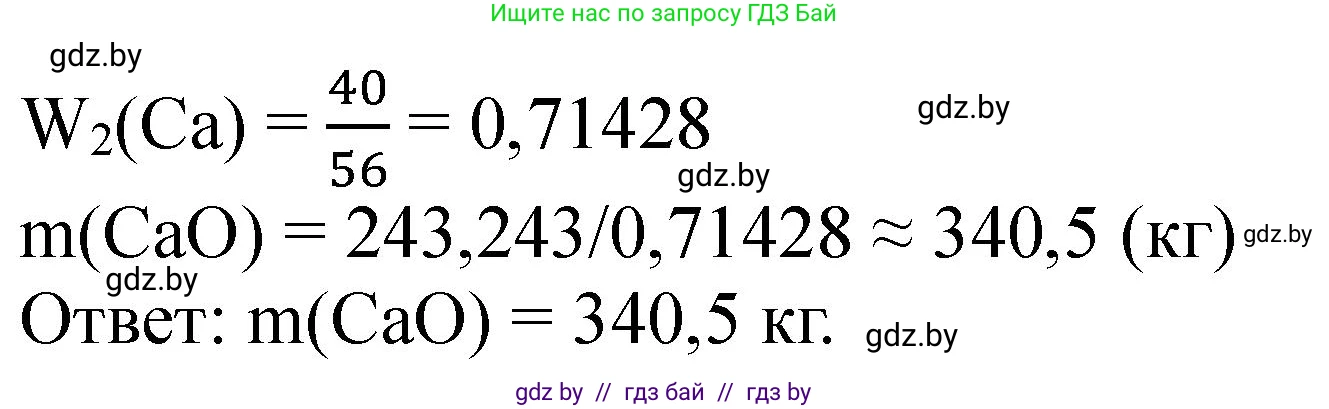 Ищите нас по запросу ГДЗ Бай

gdz.by

$W_2(Ca) = \frac{40}{56} = 0,71428$

gdz.by

gdz.by

$m(CaO) = 243,243/0,71428 \approx 340,5$ (кг)

gdz.by

gdz.by

Ответ: $m(CaO) = 340,5$ кг.

gdz.by

gdz by // гдз бай // гдз by